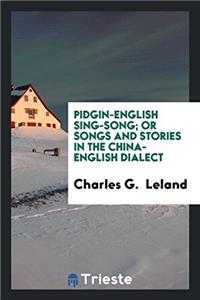 PIDGIN-ENGLISH SING-SONG; OR SONGS AND STORIES IN THE CHINA-ENGLISH DIALECT

Charles G. Leland

Trieste